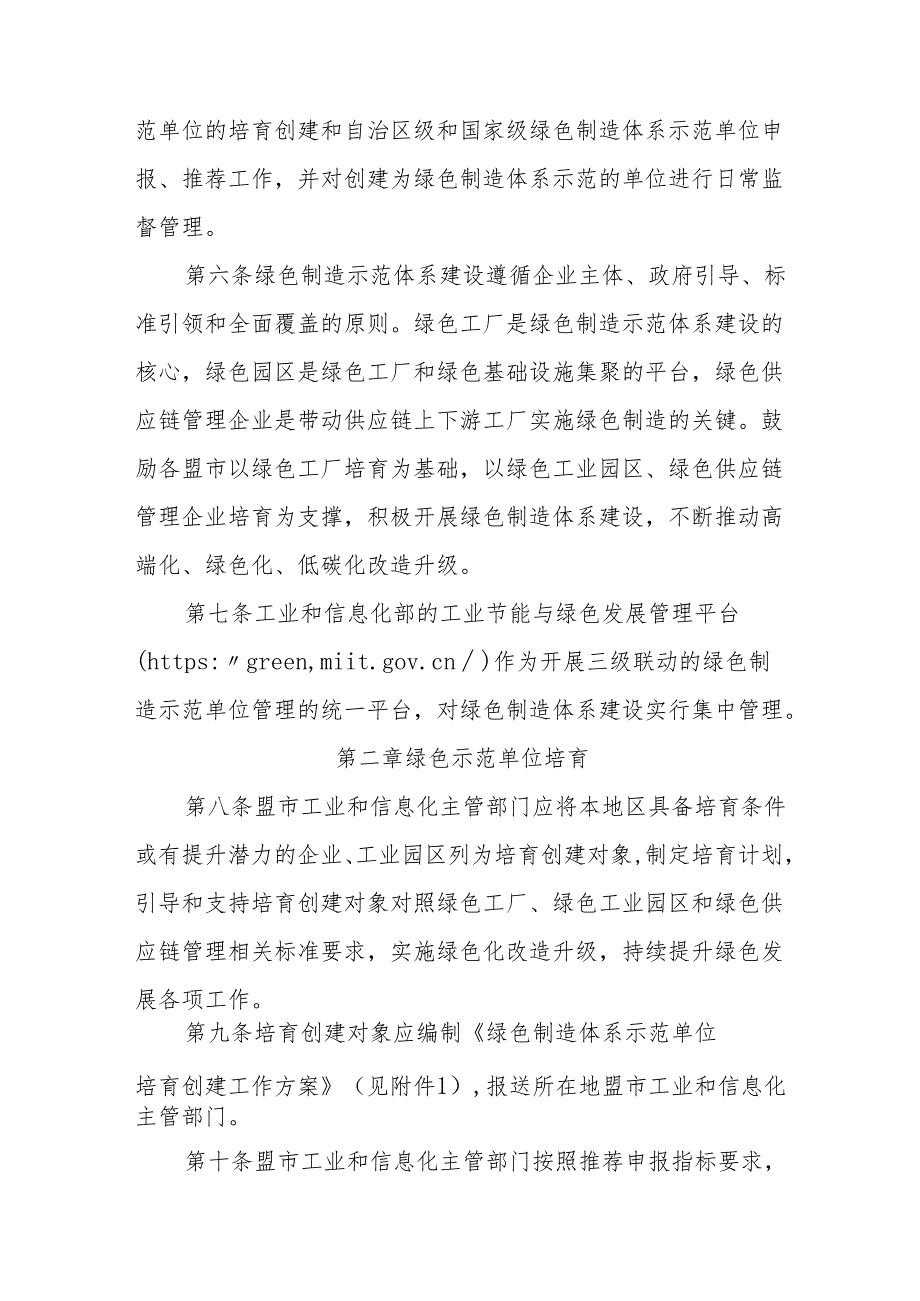 范单位的培育创建和自治区级和国家级绿色制造体系示范单位申报、推荐工作，并对创建为绿色制造体系示范的单位进行日常监督管理。

第六条绿色制造示范体系建设遵循企业主体、政府引导、标准引领和全面覆盖的原则。绿色工厂是绿色制造示范体系建设的核心，绿色园区是绿色工厂和绿色基础设施集聚的平台，绿色供应链管理企业是带动供应链上下游工厂实施绿色制造的关键。鼓励各盟市以绿色工厂培育为基础，以绿色工业园区、绿色供应链管理企业培育为支撑，积极开展绿色制造体系建设，不断推动高端化、绿色化、低碳化改造升级。

第七条工业和信息化部的工业节能与绿色发展管理平台(https:〃green,miit.gov.cn／)作为开展三级联动的绿色制造示范单位管理的统一平台，对绿色制造体系建设实行集中管理。

第二章绿色示范单位培育

第八条盟市工业和信息化主管部门应将本地区具备培育条件或有提升潜力的企业、工业园区列为培育创建对象,制定培育计划,引导和支持培育创建对象对照绿色工厂、绿色工业园区和绿色供应链管理相关标准要求，实施绿色化改造升级，持续提升绿色发展各项工作。

第九条培育创建对象应编制《绿色制造体系示范单位培育创建工作方案》（见附件1），报送所在地盟市工业和信息化主管部门。

第十条盟市工业和信息化主管部门按照推荐申报指标要求，